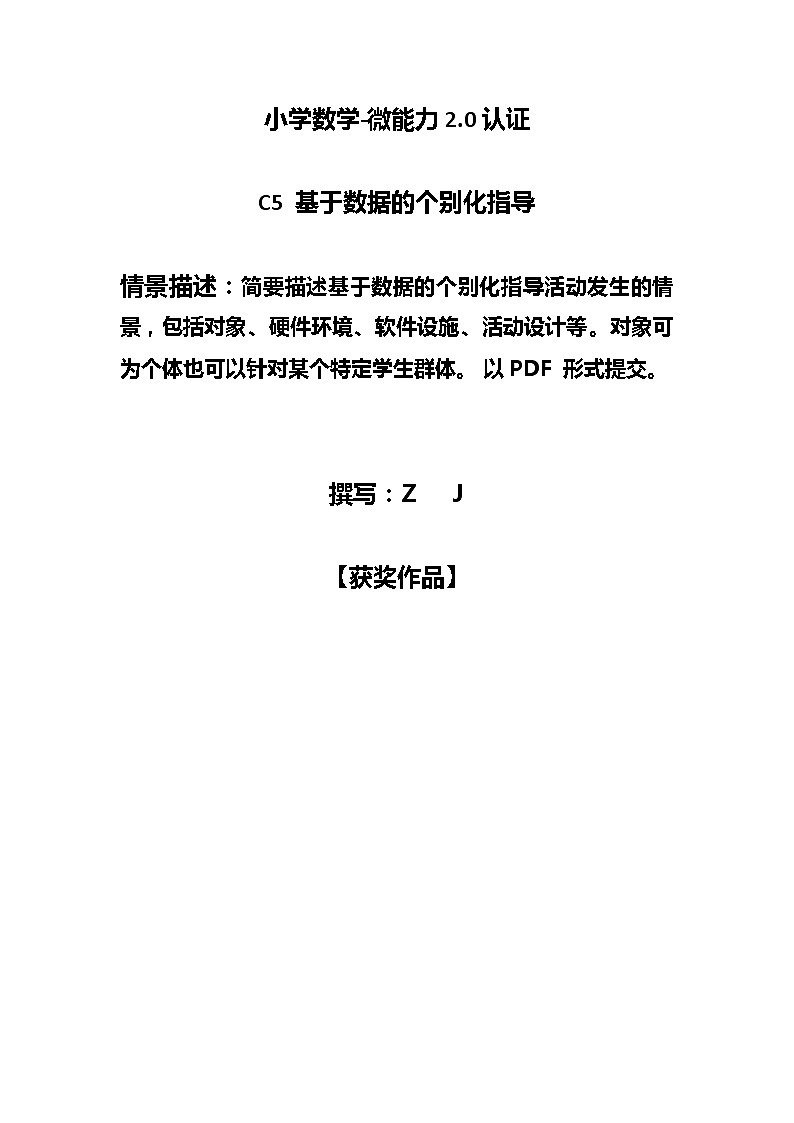 小学数学-微能力 2.0 认证

C5 基于数据的个别化指导

情景描述：简要描述基于数据的个别化指导活动发生的情景，包括对象、硬件环境、软件设施、活动设计等。对象可为个体也可以针对某个特定学生群体。 以 PDF 形式提交。

撰写：Z J

【获奖作品】